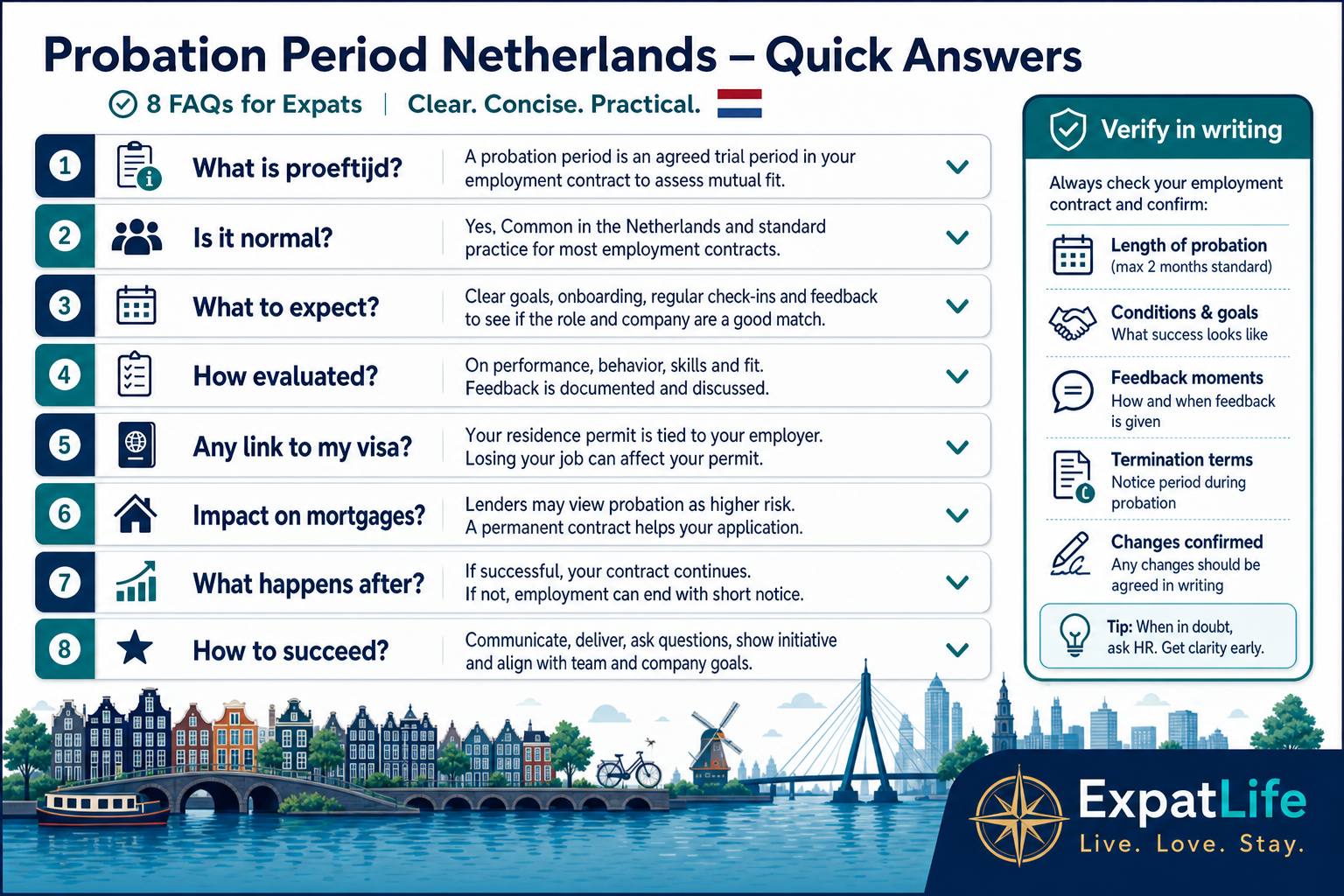 Probation Period Netherlands – Quick Answers

8 FAQs for Expats | Clear. Concise. Practical.

1 What is proeftijd? A probation period is an agreed trial period in your employment contract to assess mutual fit.

2 Is it normal? Yes, Common in the Netherlands and standard practice for most employment contracts.

3 What to expect? Clear goals, onboarding, regular check-ins and feedback to see if the role and company are a good match.

4 How evaluated? On performance, behavior, skills and fit. Feedback is documented and discussed.

5 Any link to my visa? Your residence permit is tied to your employer. Losing your job can affect your permit.

6 Impact on mortgages? Lenders may view probation as higher risk. A permanent contract helps your application.

7 What happens after? If successful, your contract continues. If not, employment can end with short notice.

8 How to succeed? Communicate, deliver, ask questions, show initiative and align with team and company goals.

Verify in writing

Always check your employment contract and confirm:

Length of probation
(max 2 months standard)

Conditions & goals
What success looks like

Feedback moments
How and when feedback is given

Termination terms
Notice period during probation

Changes confirmed
Any changes should be agreed in writing

Tip: When in doubt, ask HR. Get clarity early.

ExpatLife
Live. Love. Stay.